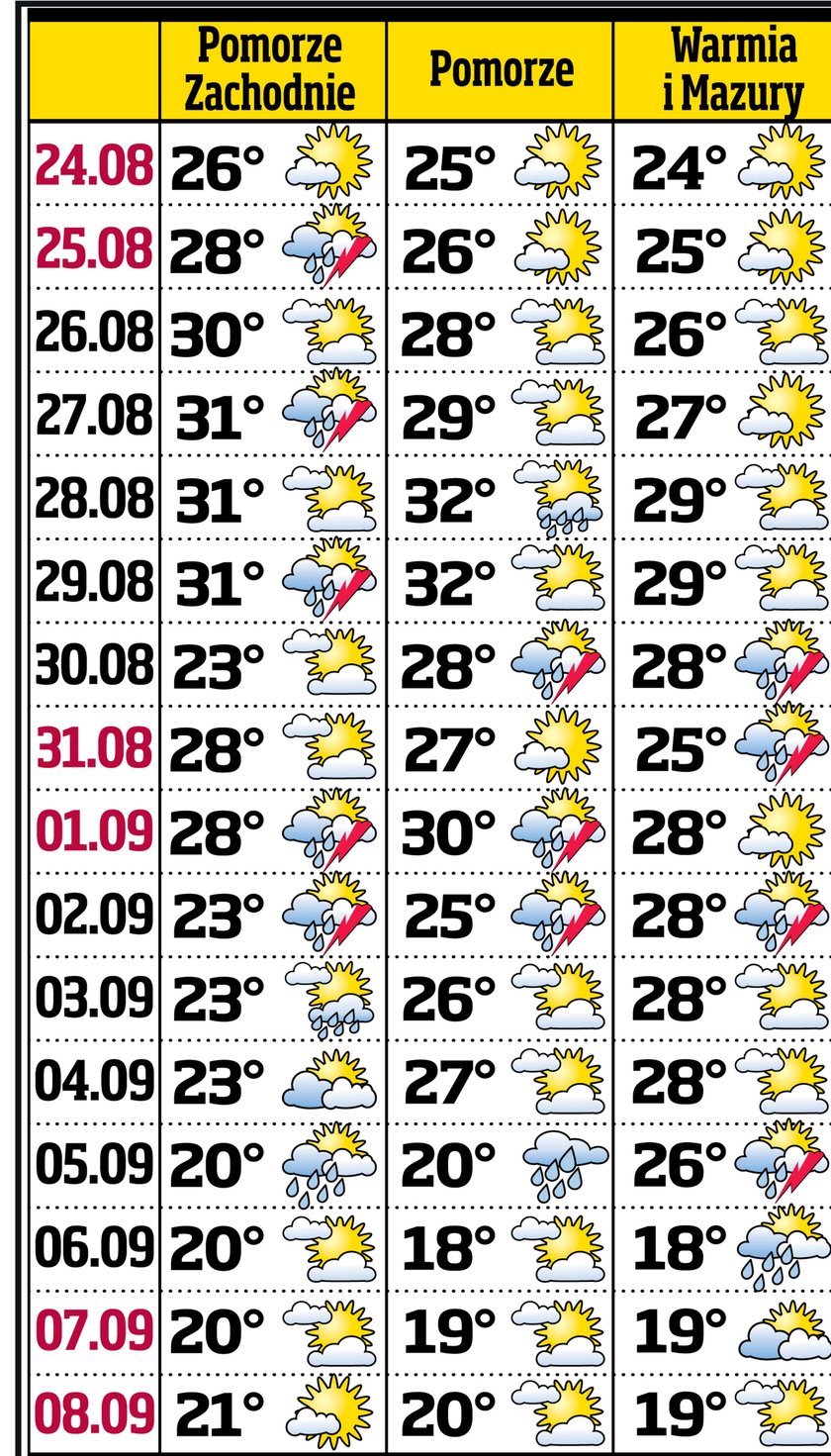 |  | Pomorze Zachodnie | Pomorze | Warmia i Mazury |
|---|---|---|---|
| 24.08 | 26° | 25° | 24° |
| 25.08 | 28° | 26° | 25° |
| 26.08 | 30° | 28° | 26° |
| 27.08 | 31° | 29° | 27° |
| 28.08 | 31° | 32° | 29° |
| 29.08 | 31° | 32° | 29° |
| 30.08 | 23° | 28° | 28° |
| 31.08 | 28° | 27° | 25° |
| 01.09 | 28° | 30° | 28° |
| 02.09 | 23° | 25° | 28° |
| 03.09 | 23° | 26° | 28° |
| 04.09 | 23° | 27° | 28° |
| 05.09 | 20° | 20° | 26° |
| 06.09 | 20° | 18° | 18° |
| 07.09 | 20° | 19° | 19° |
| 08.09 | 21° | 20° | 19° |